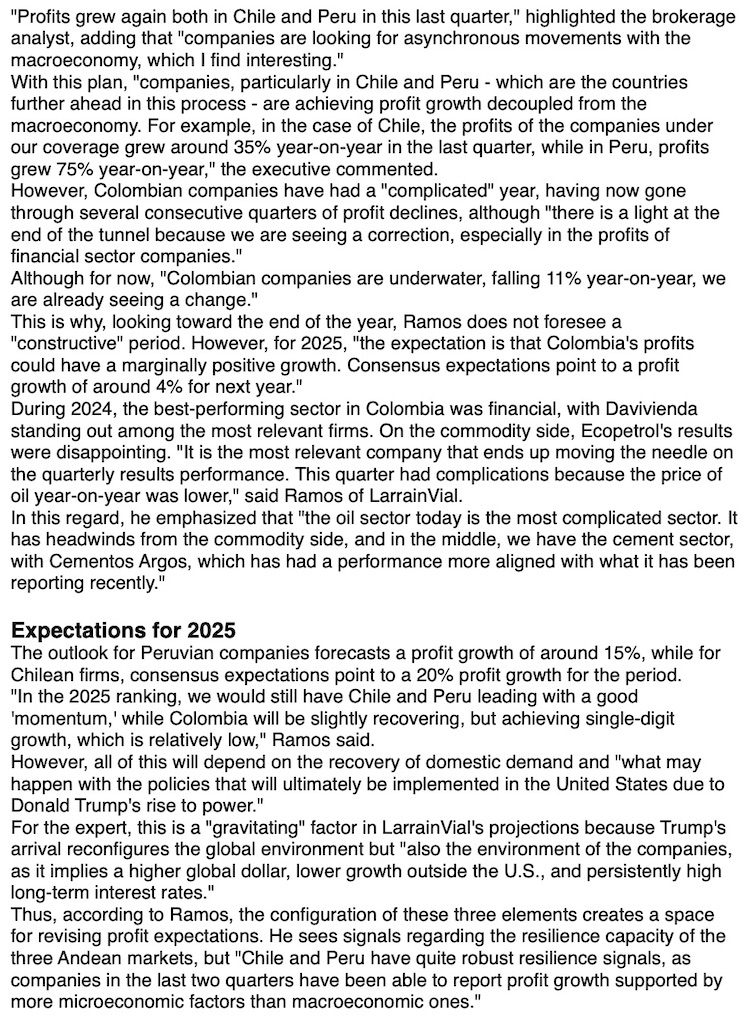 "Profits grew again both in Chile and Peru in this last quarter," highlighted the brokerage analyst, adding that "companies are looking for asynchronous movements with the macroeconomy, which I find interesting."
With this plan, "companies, particularly in Chile and Peru - which are the countries further ahead in this process - are achieving profit growth decoupled from the macroeconomy. For example, in the case of Chile, the profits of the companies under our coverage grew around 35% year-on-year in the last quarter, while in Peru, profits grew 75% year-on-year," the executive commented.
However, Colombian companies have had a "complicated" year, having now gone through several consecutive quarters of profit declines, although "there is a light at the end of the tunnel because we are seeing a correction, especially in the profits of financial sector companies."
Although for now, "Colombian companies are underwater, falling 11% year-on-year, we are already seeing a change."
This is why, looking toward the end of the year, Ramos does not foresee a "constructive" period. However, for 2025, "the expectation is that Colombia's profits could have a marginally positive growth. Consensus expectations point to a profit growth of around 4% for next year."
During 2024, the best-performing sector in Colombia was financial, with Davivienda standing out among the most relevant firms. On the commodity side, Ecopetrol's results were disappointing. "It is the most relevant company that ends up moving the needle on the quarterly results performance. This quarter had complications because the price of oil year-on-year was lower," said Ramos of LarrainVial.
In this regard, he emphasized that "the oil sector today is the most complicated sector. It has headwinds from the commodity side, and in the middle, we have the cement sector, with Cementos Argos, which has had a performance more aligned with what it has been reporting recently."

Expectations for 2025
The outlook for Peruvian companies forecasts a profit growth of around 15%, while for Chilean firms, consensus expectations point to a 20% profit growth for the period.
"In the 2025 ranking, we would still have Chile and Peru leading with a good 'momentum,' while Colombia will be slightly recovering, but achieving single-digit growth, which is relatively low," Ramos said.
However, all of this will depend on the recovery of domestic demand and "what may happen with the policies that will ultimately be implemented in the United States due to Donald Trump's rise to power."
For the expert, this is a "gravitating" factor in LarrainVial's projections because Trump's arrival reconfigures the global environment but "also the environment of the companies, as it implies a higher global dollar, lower growth outside the U.S., and persistently high long-term interest rates."
Thus, according to Ramos, the configuration of these three elements creates a space for revising profit expectations. He sees signals regarding the resilience capacity of the three Andean markets, but "Chile and Peru have quite robust resilience signals, as companies in the last two quarters have been able to report profit growth supported by more microeconomic factors than macroeconomic ones."